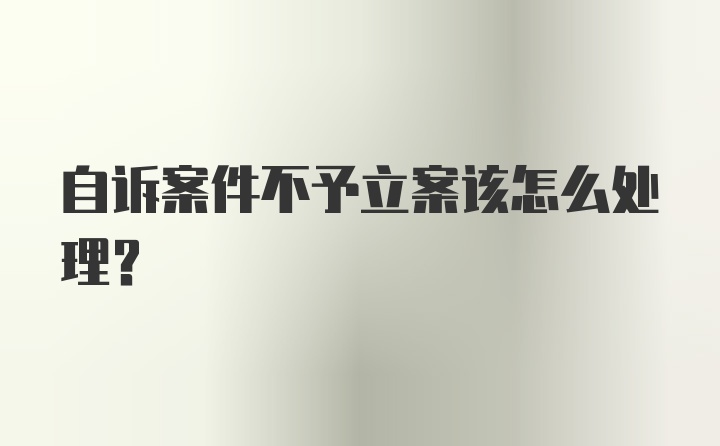 自诉案件不予立案该怎么处理?